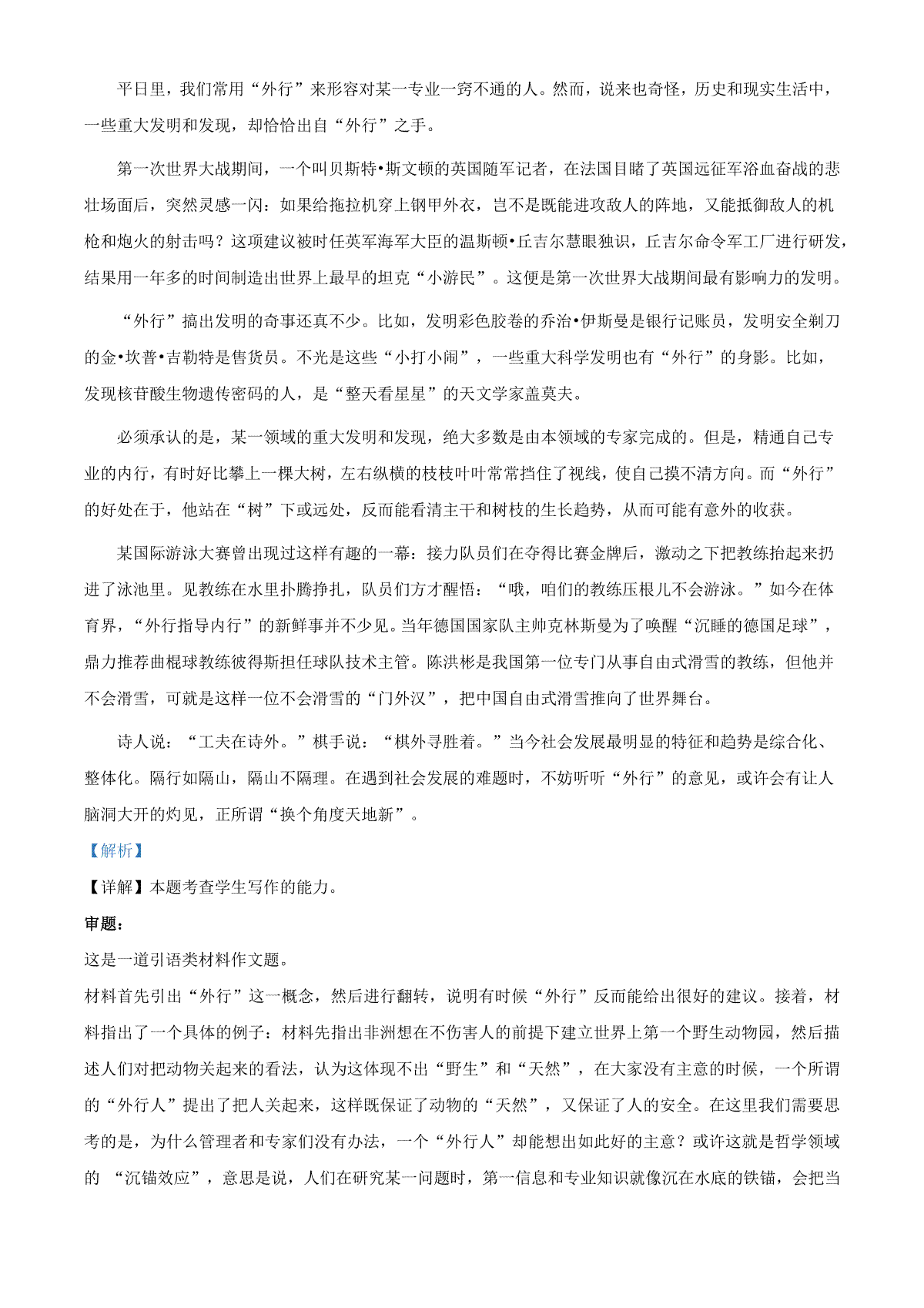 平日里，我们常用“外行”来形容对某一专业一窍不通的人。然而，说来也奇怪，历史和现实生活中，一些重大发明和发现，却恰恰出自“外行”之手。

第一次世界大战期间，一个叫贝斯特•斯文顿的英国随军记者，在法国目睹了英国远征军浴血奋战的悲壮场面后，突然灵感一闪：如果给拖拉机穿上钢甲外衣，岂不是既能进攻敌人的阵地，又能抵御敌人的机枪和炮火的射击吗？这项建议被时任英军海军大臣的温斯顿•丘吉尔慧眼独识，丘吉尔命令军工厂进行研发，结果用一年多的时间制造出世界上最早的坦克“小游民”。这便是第一次世界大战期间最有影响力的发明。

“外行”搞出发明的奇事还真不少。比如，发明彩色胶卷的乔治•伊斯曼是银行记账员，发明安全剃刀的金•坎普•吉勒特是售货员。不光是这些“小打小闹”，一些重大科学发明也有“外行”的身影。比如，发现核苷酸生物遗传密码的人，是“整天看星星”的天文学家盖莫夫。

必须承认的是，某一领域的重大发明和发现，绝大多数是由本领域的专家完成的。但是，精通自己专业的内行，有时好比攀上一棵大树，左右纵横的枝枝叶叶常常挡住了视线，使自己摸不清方向。而“外行”的好处在于，他站在“树”下或远处，反而能看清主干和树枝的生长趋势，从而可能有意外的收获。

某国际游泳大赛曾出现过这样有趣的一幕：接力队员们在夺得比赛金牌后，激动之下把教练抬起来扔进了泳池里。见教练在水里扑腾挣扎，队员们方才醒悟：“哦，咱们的教练压根儿不会游泳。”如今在体育界，“外行指导内行”的新鲜事并不少见。当年德国国家队主帅克林斯曼为了唤醒“沉睡的德国足球”，鼎力推荐曲棍球教练彼得斯担任球队技术主管。陈洪彬是我国第一位专门从事自由式滑雪的教练，但他并不会滑雪，可就是这样一位不会滑雪的“门外汉”，把中国自由式滑雪推向了世界舞台。

诗人说：“工夫在诗外。”棋手说：“棋外寻胜着。”当今社会发展最明显的特征和趋势是综合化、整体化。隔行如隔山，隔山不隔理。在遇到社会发展的难题时，不妨听听“外行”的意见，或许会有让人脑洞大开的灼见，正所谓“换个角度天地新”。

【解析】

【详解】本题考查学生写作的能力。

审题：

这是一道引语类材料作文题。

材料首先引出“外行”这一概念，然后进行翻转，说明有时候“外行”反而能给出很好的建议。接着，材料指出了一个具体的例子：材料先指出非洲想在不伤害人的前提下建立世界上第一个野生动物园，然后描述人们对把动物关起来的看法，认为这体现不出“野生”和“天然”，在大家没有主意的时候，一个所谓的“外行人”提出了把人关起来，这样既保证了动物的“天然”，又保证了人的安全。在这里我们需要思考的是，为什么管理者和专家们没有办法，一个“外行人”却能想出如此好的主意？或许这就是哲学领域的 “沉锚效应”，意思是说，人们在研究某一问题时，第一信息和专业知识就像沉在水底的铁锚，会把当